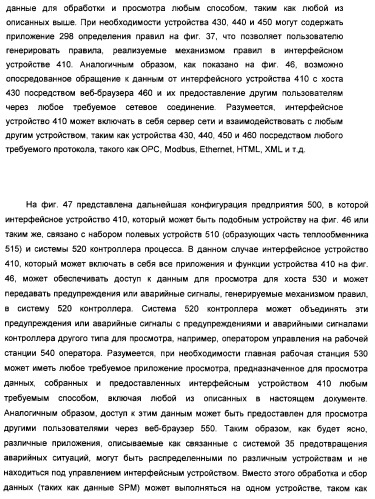 данные для обработки и просмотра любым способом, таким как любой из описанных выше. При необходимости устройства 430, 440 и 450 могут содержать приложение 298 определения правил на фиг. 37, что позволяет пользователю генерировать правила, реализуемые механизмом правил в интерфейсном устройстве 410. Аналогичным образом, как показано на фиг. 46, возможно опосредованное обращение к данным от интерфейсного устройства 410 с хоста 430 посредством веб-браузера 460 и их предоставление другим пользователям через любое требуемое сетевое соединение. Разумеется, интерфейсное устройство 410 может включать в себя сервер сети и взаимодействовать с любым другим устройством, таким как устройства 430, 440, 450 и 460 посредством любого требуемого протокола, такого как OPC, Modbus, Ethernet, HTML, XML и т.д.

На фиг. 47 представлена дальнейшая конфигурация предприятия 500, в которой интерфейсное устройство 410, который может быть подобным устройству на фиг. 46 или таким же, связано с набором полевых устройств 510 (образующих часть теплообменника 515) и системы 520 контроллера процесса. В данном случае интерфейсное устройство 410, который может включать в себя все приложения и функции устройства 410 на фиг. 46, может обеспечивать доступ к данным для просмотра для хоста 530 и может передавать предупреждения или аварийные сигналы, генерируемые механизмом правил, в систему 520 контроллера. Система 520 контроллера может объединять эти предупреждения или аварийные сигналы с предупреждениями и аварийными сигналами контроллера другого типа для просмотра, например, оператором управления на рабочей станции 540 оператора. Разумеется, при необходимости главная рабочая станция 530 может иметь любое требуемое приложение просмотра, предназначенное для просмотра данных, собранных и предоставленных интерфейсным устройством 410 любым требуемым способом, включая любой из описанных в настоящем документе. Аналогичным образом, доступ к этим данным может быть предоставлен для просмотра другими пользователями через веб-браузер 550. Таким образом, как будет ясно, различные приложения, описываемые как связанные с системой 35 предотвращения аварийных ситуаций, могут быть распределенными по различным устройствам и не находиться под управлением интерфейсным устройством. Вместо этого обработка и сбор данных (таких как данные SPM) может выполняться на одном устройстве, таком как